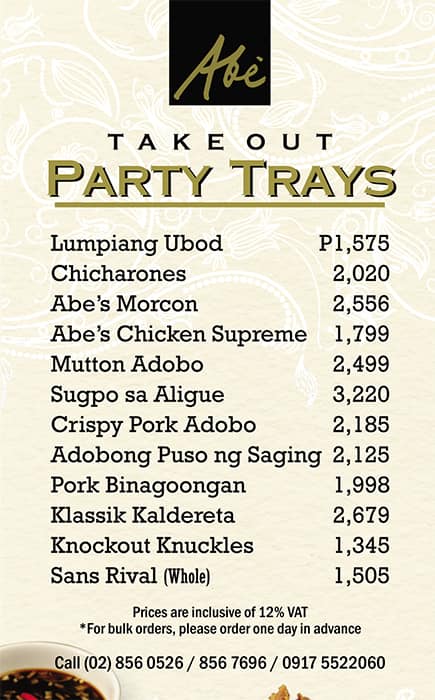 Abè

TAKE OUT
PARTY TRAYS

| | |
|---|---|
| Lumpiang Ubod | P1,575 |
| Chicharones | 2,020 |
| Abe's Morcon | 2,556 |
| Abe's Chicken Supreme | 1,799 |
| Mutton Adobo | 2,499 |
| Sugpo sa Aligue | 3,220 |
| Crispy Pork Adobo | 2,185 |
| Adobong Puso ng Saging | 2,125 |
| Pork Binagoongan | 1,998 |
| Klassik Kaldereta | 2,679 |
| Knockout Knuckles | 1,345 |
| Sans Rival (Whole) | 1,505 |

Prices are inclusive of 12% VAT
*For bulk orders, please order one day in advance

Call (02) 856 0526 / 856 7696 / 0917 5522060